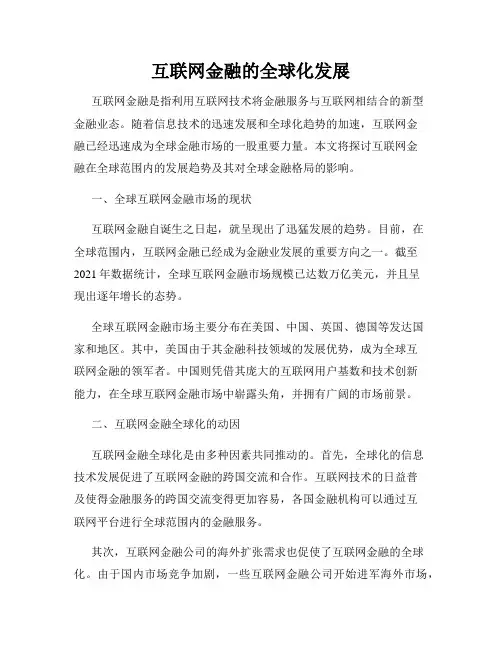 互联网金融的全球化发展

互联网金融是指利用互联网技术将金融服务与互联网相结合的新型金融业态。随着信息技术的迅速发展和全球化趋势的加速，互联网金融已经迅速成为全球金融市场的一股重要力量。本文将探讨互联网金融在全球范围内的发展趋势及其对全球金融格局的影响。

一、全球互联网金融市场的现状

互联网金融自诞生之日起，就呈现出了迅猛发展的趋势。目前，在全球范围内，互联网金融已经成为金融业发展的重要方向之一。截至2021年数据统计，全球互联网金融市场规模已达数万亿美元，并且呈现出逐年增长的态势。

全球互联网金融市场主要分布在美国、中国、英国、德国等发达国家和地区。其中，美国由于其金融科技领域的发展优势，成为全球互联网金融的领军者。中国则凭借其庞大的互联网用户基数和技术创新能力，在全球互联网金融市场中崭露头角，并拥有广阔的市场前景。

二、互联网金融全球化的动因

互联网金融全球化是由多种因素共同推动的。首先，全球化的信息技术发展促进了互联网金融的跨国交流和合作。互联网技术的日益普及使得金融服务的跨国交流变得更加容易，各国金融机构可以通过互联网平台进行全球范围内的金融服务。

其次，互联网金融公司的海外扩张需求也促使了互联网金融的全球化。由于国内市场竞争加剧，一些互联网金融公司开始进军海外市场，